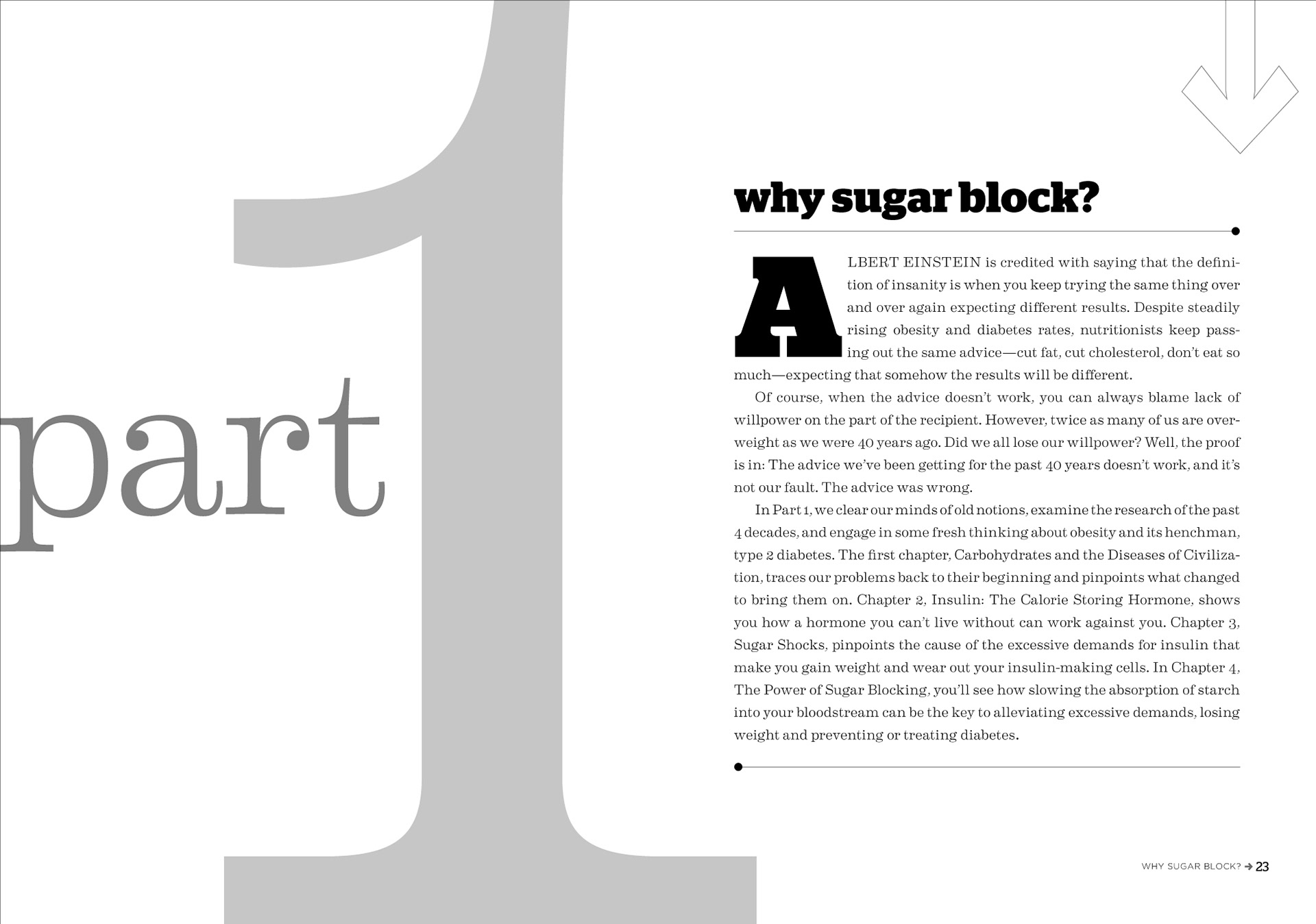 part 1

why sugar block?

ALBERT EINSTEIN is credited with saying that the definition of insanity is when you keep trying the same thing over and over again expecting different results. Despite steadily rising obesity and diabetes rates, nutritionists keep passing out the same advice—cut fat, cut cholesterol, don't eat so much—expecting that somehow the results will be different.

Of course, when the advice doesn't work, you can always blame lack of willpower on the part of the recipient. However, twice as many of us are overweight as we were 40 years ago. Did we all lose our willpower? Well, the proof is in: The advice we've been getting for the past 40 years doesn't work, and it's not our fault. The advice was wrong.

In Part 1, we clear our minds of old notions, examine the research of the past 4 decades, and engage in some fresh thinking about obesity and its henchman, type 2 diabetes. The first chapter, Carbohydrates and the Diseases of Civilization, traces our problems back to their beginning and pinpoints what changed to bring them on. Chapter 2, Insulin: The Calorie Storing Hormone, shows you how a hormone you can't live without can work against you. Chapter 3, Sugar Shocks, pinpoints the cause of the excessive demands for insulin that make you gain weight and wear out your insulin-making cells. In Chapter 4, The Power of Sugar Blocking, you'll see how slowing the absorption of starch into your bloodstream can be the key to alleviating excessive demands, losing weight and preventing or treating diabetes.

WHY SUGAR BLOCK? → 23